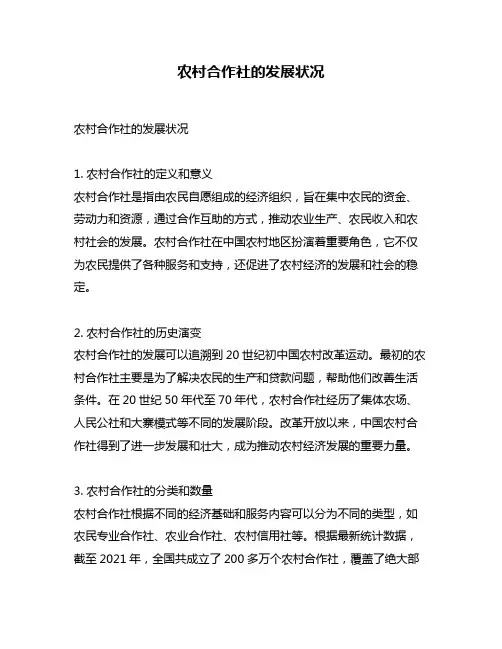 农村合作社的发展状况

农村合作社的发展状况

1. 农村合作社的定义和意义
农村合作社是指由农民自愿组成的经济组织，旨在集中农民的资金、劳动力和资源，通过合作互助的方式，推动农业生产、农民收入和农村社会的发展。农村合作社在中国农村地区扮演着重要角色，它不仅为农民提供了各种服务和支持，还促进了农村经济的发展和社会的稳定。

2. 农村合作社的历史演变
农村合作社的发展可以追溯到 20 世纪初中国农村改革运动。最初的农村合作社主要是为了解决农民的生产和贷款问题，帮助他们改善生活条件。在 20 世纪 50 年代至 70 年代，农村合作社经历了集体农场、人民公社和大寨模式等不同的发展阶段。改革开放以来，中国农村合作社得到了进一步发展和壮大，成为推动农村经济发展的重要力量。

3. 农村合作社的分类和数量
农村合作社根据不同的经济基础和服务内容可以分为不同的类型，如农民专业合作社、农业合作社、农村信用社等。根据最新统计数据，截至 2021 年，全国共成立了 200 多万个农村合作社，覆盖了绝大部